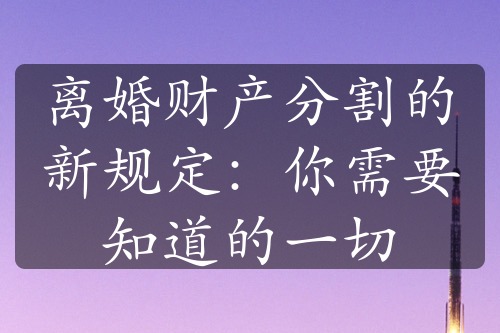 离婚财产分割的新规定：你需要知道的一切